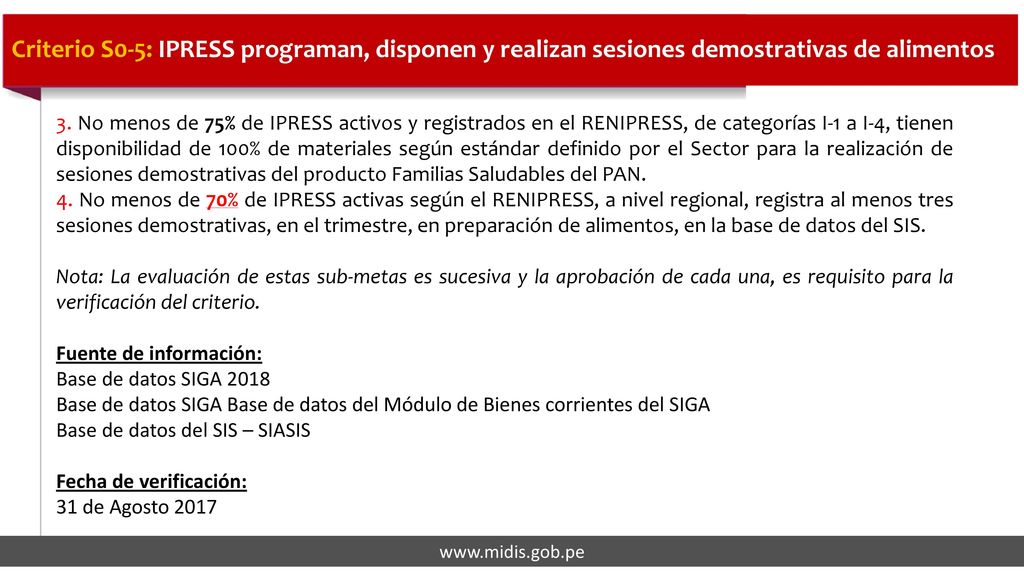 Criterio S0-5: IPRESS programan, disponen y realizan sesiones demostrativas de alimentos

3. No menos de 75% de IPRESS activos y registrados en el RENIPRESS, de categorías I-1 a I-4, tienen disponibilidad de 100% de materiales según estándar definido por el Sector para la realización de sesiones demostrativas del producto Familias Saludables del PAN.
4. No menos de 70% de IPRESS activas según el RENIPRESS, a nivel regional, registra al menos tres sesiones demostrativas, en el trimestre, en preparación de alimentos, en la base de datos del SIS.

Nota: La evaluación de estas sub-metas es sucesiva y la aprobación de cada una, es requisito para la verificación del criterio.

Fuente de información:
Base de datos SIGA 2018
Base de datos SIGA Base de datos del Módulo de Bienes corrientes del SIGA
Base de datos del SIS – SIASIS

Fecha de verificación:
31 de Agosto 2017

www.midis.gob.pe